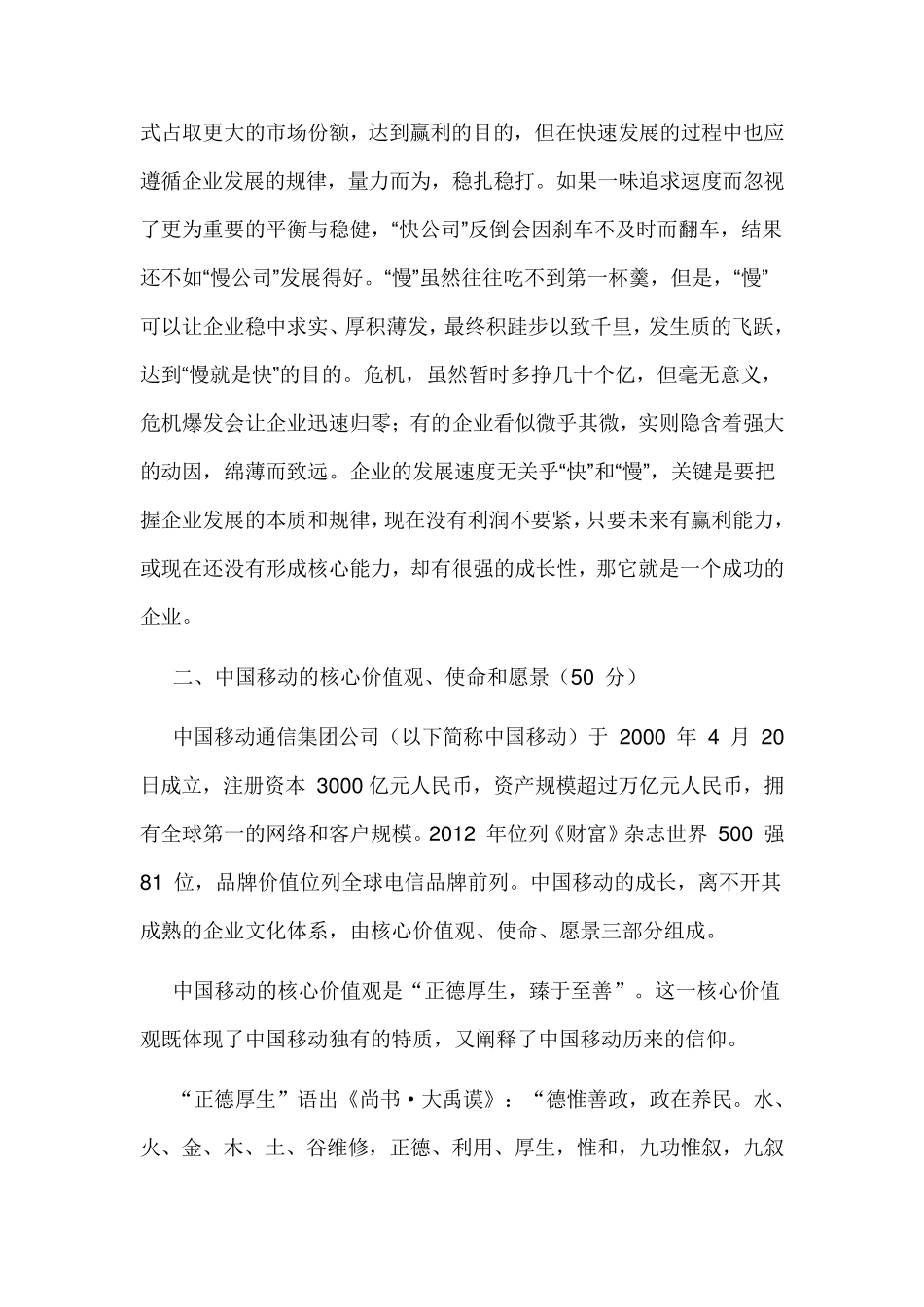 式占取更大的市场份额，达到赢利的目的，但在快速发展的过程中也应遵循企业发展的规律，量力而为，稳扎稳打。如果一味追求速度而忽视了更为重要的平衡与稳健，“快公司”反倒会因刹车不及时而翻车，结果还不如“慢公司”发展得好。“慢”虽然往往吃不到第一杯羹，但是，“慢”可以让企业稳中求实、厚积薄发，最终积跬步以致千里，发生质的飞跃，达到“慢就是快”的目的。危机，虽然暂时多挣几十个亿，但毫无意义，危机爆发会让企业迅速归零；有的企业看似微乎其微，实则隐含着强大的动因，绵薄而致远。企业的发展速度无关乎“快”和“慢”，关键是要把握企业发展的本质和规律，现在没有利润不要紧，只要未来有赢利能力，或现在还没有形成核心能力，却有很强的成长性，那它就是一个成功的企业。

二、中国移动的核心价值观、使命和愿景（50 分）

中国移动通信集团公司（以下简称中国移动）于 2000 年 4 月 20 日成立，注册资本 3000 亿元人民币，资产规模超过万亿元人民币，拥有全球第一的网络和客户规模。2012 年位列《财富》杂志世界 500 强 81 位，品牌价值位列全球电信品牌前列。中国移动的成长，离不开其成熟的企业文化体系，由核心价值观、使命、愿景三部分组成。

中国移动的核心价值观是“正德厚生，臻于至善”。这一核心价值观既体现了中国移动独有的特质，又阐释了中国移动历来的信仰。

“正德厚生”语出《尚书·大禹谟》：“德惟善政，政在养民。水、火、金、木、土、谷维修，正德、利用、厚生，惟和，九功惟叙，九叙